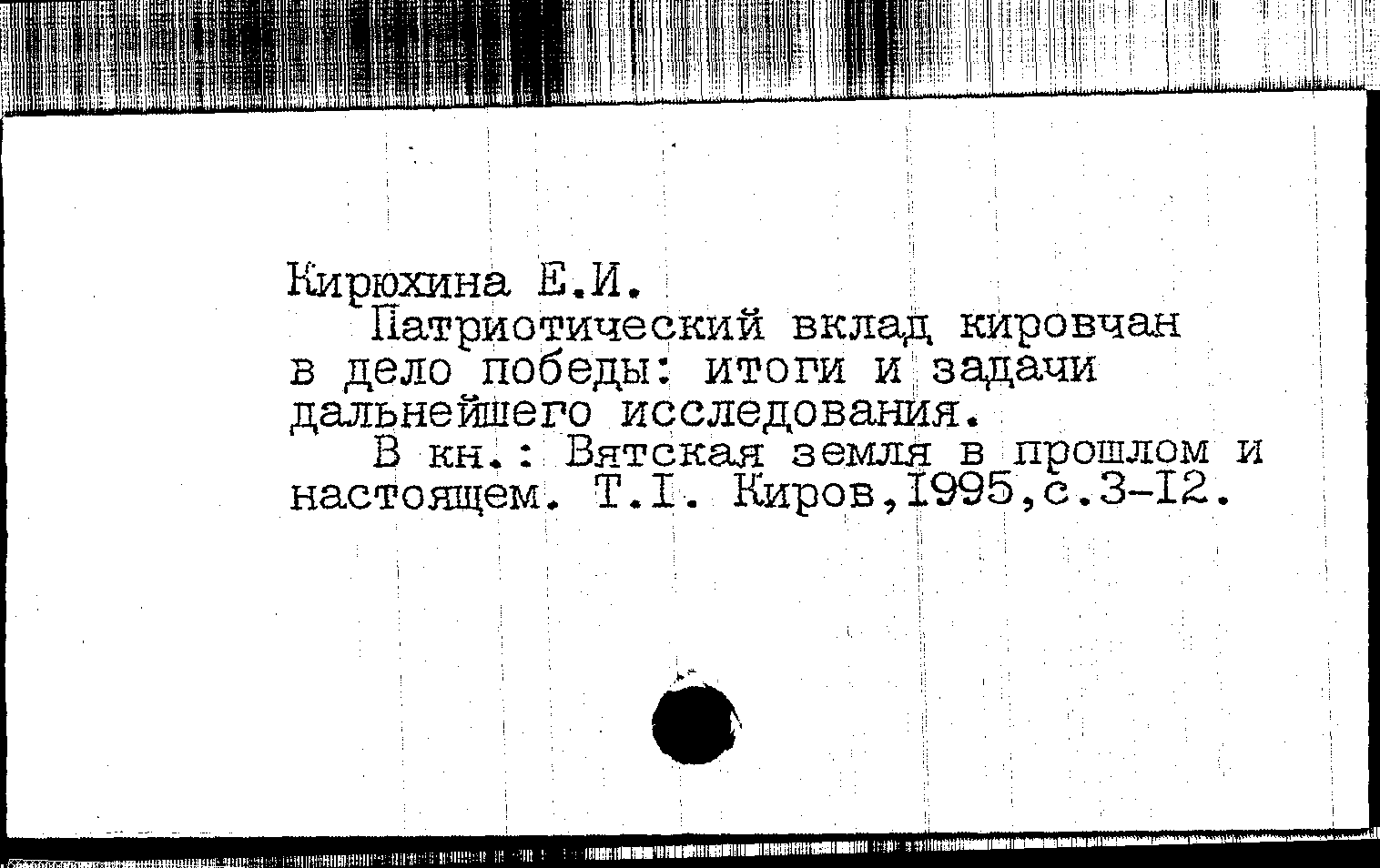 Кирюхина Е.И.

Патриотический вклад кировчан в дело победы: итоги и задачи дальнейшего исследования.

В кн.: Вятская земля в прошлом и настоящем. Т.I. Киров,I995,с.3-I2.